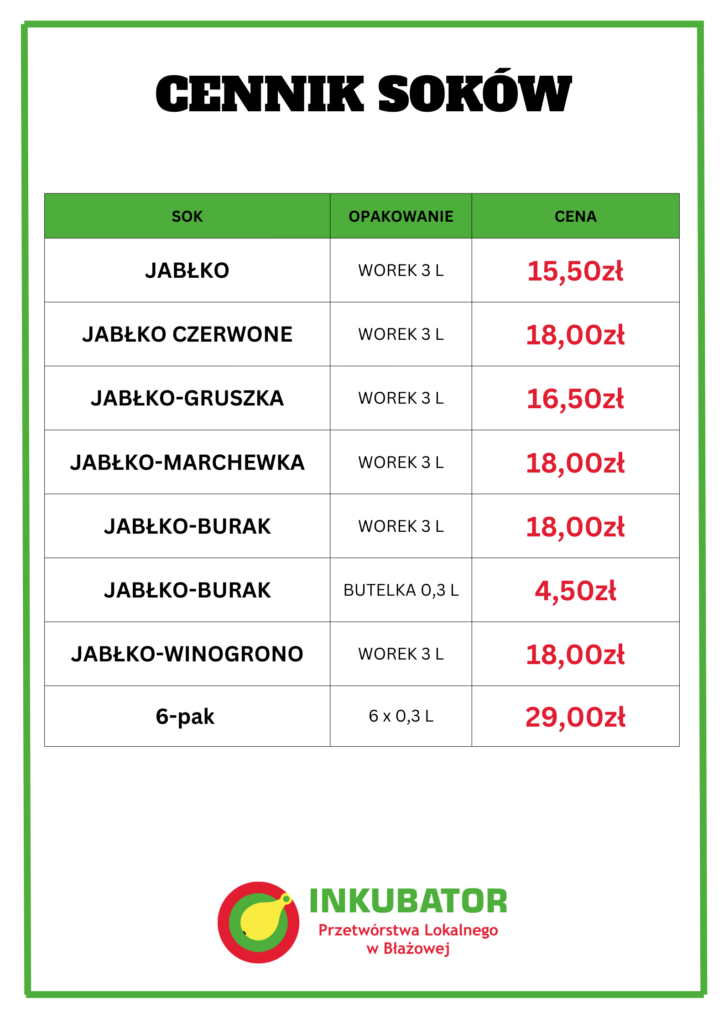 CENNIK SOKÓW

| SOK | OPAKOWANIE | CENA |
|---|---|---|
| JABŁKO | WOREK 3 L | 15,50zł |
| JABŁKO CZERWONE | WOREK 3 L | 18,00zł |
| JABŁKO-GRUSZKA | WOREK 3 L | 16,50zł |
| JABŁKO-MARCHEWKA | WOREK 3 L | 18,00zł |
| JABŁKO-BURAK | WOREK 3 L | 18,00zł |
| JABŁKO-BURAK | BUTELKA 0,3 L | 4,50zł |
| JABŁKO-WINOGRONO | WOREK 3 L | 18,00zł |
| 6-pak | 6 x 0,3 L | 29,00zł |

INKUBATOR
Przetwórstwa Lokalnego
w Błażowej